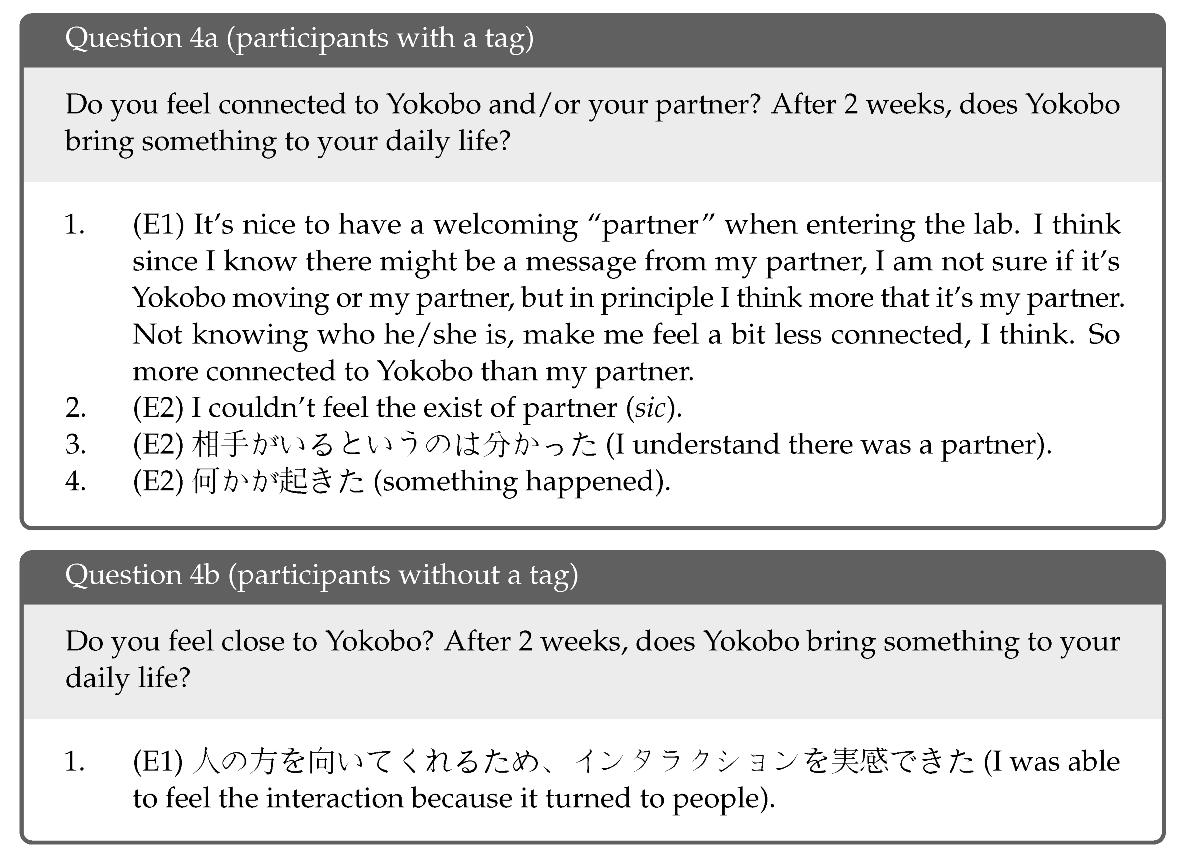 Question 4a (participants with a tag)

Do you feel connected to Yokobo and/or your partner? After 2 weeks, does Yokobo bring something to your daily life?

1. (E1) It's nice to have a welcoming "partner" when entering the lab. I think since I know there might be a message from my partner, I am not sure if it's Yokobo moving or my partner, but in principle I think more that it's my partner. Not knowing who he/she is, make me feel a bit less connected, I think. So more connected to Yokobo than my partner.
2. (E2) I couldn't feel the exist of partner (sic).
3. (E2) 相手がいるというのは分かった (I understand there was a partner).
4. (E2) 何かが起きた (something happened).

Question 4b (participants without a tag)

Do you feel close to Yokobo? After 2 weeks, does Yokobo bring something to your daily life?

1. (E1) 人の方を向いてくれるため、インタラクションを実感できた (I was able to feel the interaction because it turned to people).